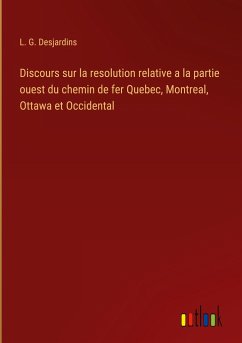 L. G. Desjardins

Discours sur la resolution relative a la partie ouest du chemin de fer Quebec, Montreal, Ottawa et Occidental

outlook